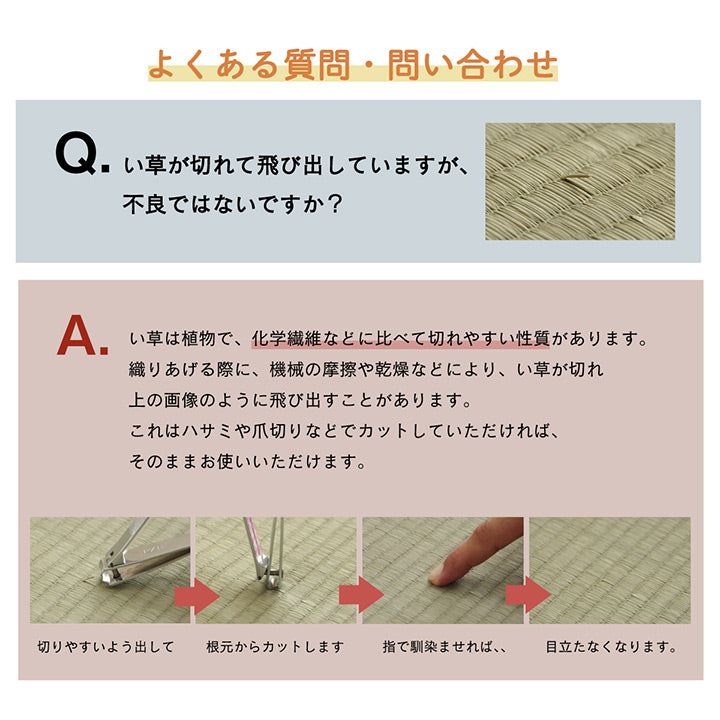 よくある質問・問い合わせ

Q. い草が切れて飛び出していますが、不良ではないですか？

A. い草は植物で、化学繊維などに比べて切れやすい性質があります。
織りあげる際に、機械の摩擦や乾燥などにより、い草が切れ
上の画像のように飛び出すことがあります。
これはハサミや爪切りなどでカットしていただければ、
そのままお使いいただけます。

切りやすいよう出して

根元からカットします

指で馴染ませれば、、

目立たなくなります。